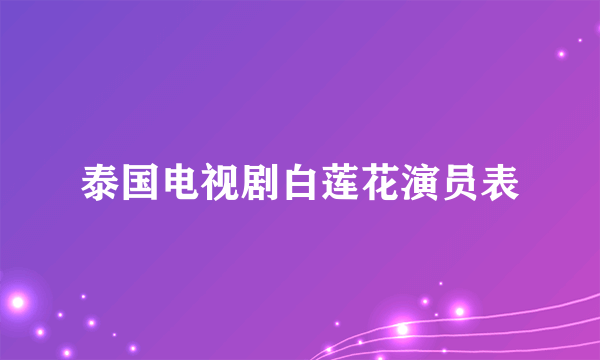 泰国电视剧白莲花演员表